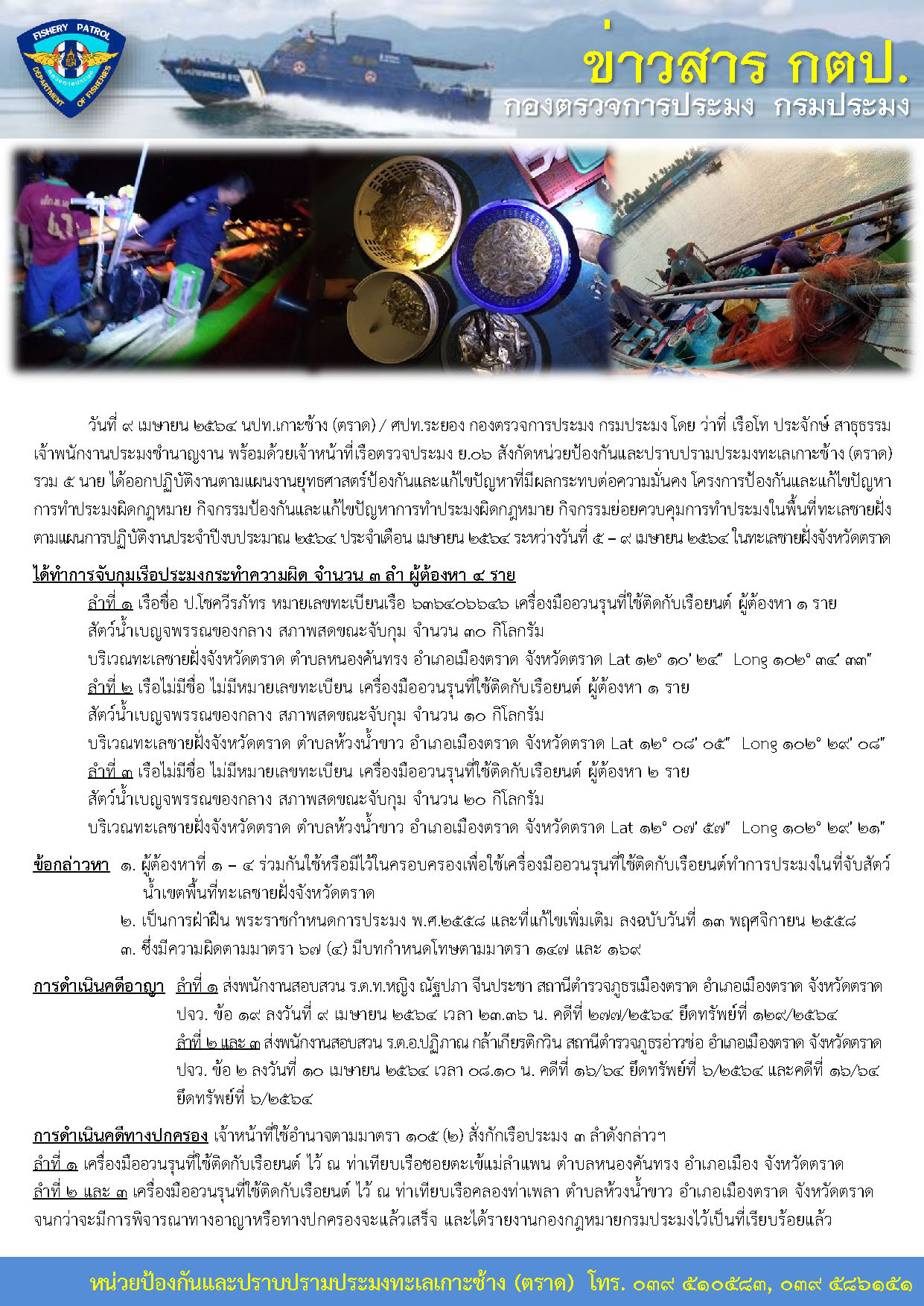 FISHERY PATROL
DEPARTMENT OF FISHERIES

ข่าวสาร กตป.
กองตรวจการประมง กรมประมง

วันที่ ๙ เมษายน ๒๕๖๔ นปท.เกาะช้าง (ตราด) / ศปท.ระยอง กองตรวจการประมง กรมประมง โดย ว่าที่ เรือโท ประจักษ์ สาธุธรรม เจ้าพนักงานประมงชำนาญงาน พร้อมด้วยเจ้าหน้าที่เรือตรวจประมง ย.๐๖ สังกัดหน่วยป้องกันและปราบปรามประมงทะเลเกาะช้าง (ตราด) รวม ๕ นาย ได้ออกปฏิบัติงานตามแผนงานยุทธศาสตร์ป้องกันและแก้ไขปัญหาที่มีผลกระทบต่อความมั่นคง โครงการป้องกันและแก้ไขปัญหาการทำประมงผิดกฎหมาย กิจกรรมป้องกันและแก้ไขปัญหาการทำประมงผิดกฎหมาย กิจกรรมย่อยควบคุมการทำประมงในพื้นที่ทะเลชายฝั่ง ตามแผนการปฏิบัติงานประจำปีงบประมาณ ๒๕๖๔ ประจำเดือน เมษายน ๒๕๖๔ ระหว่างวันที่ ๕ – ๙ เมษายน ๒๕๖๔ ในทะเลชายฝั่งจังหวัดตราด

ได้ทำการจับกุมเรือประมงกระทำความผิด จำนวน ๓ ลำ ผู้ต้องหา ๔ ราย

ลำที่ ๑ เรือชื่อ ป.โชควีรภัทร หมายเลขทะเบียนเรือ ๖๓๖๔๐๖๖๔๖ เครื่องมืออวนรุนที่ใช้ติดกับเรือยนต์ ผู้ต้องหา ๑ ราย
สัตว์น้ำเบญจพรรณของกลาง สภาพสดขณะจับกุม จำนวน ๓๐ กิโลกรัม
บริเวณทะเลชายฝั่งจังหวัดตราด ตำบลหนองคันทรง อำเภอเมืองตราด จังหวัดตราด Lat ๑๒° ๑๐' ๒๔" Long ๑๐๒° ๓๔' ๓๓"
ลำที่ ๒ เรือไม่มีชื่อ ไม่มีหมายเลขทะเบียน เครื่องมืออวนรุนที่ใช้ติดกับเรือยนต์ ผู้ต้องหา ๑ ราย
สัตว์น้ำเบญจพรรณของกลาง สภาพสดขณะจับกุม จำนวน ๑๐ กิโลกรัม
บริเวณทะเลชายฝั่งจังหวัดตราด ตำบลห้วงน้ำขาว อำเภอเมืองตราด จังหวัดตราด Lat ๑๒° ๐๘' ๐๕" Long ๑๐๒° ๒๙' ๐๘"
ลำที่ ๓ เรือไม่มีชื่อ ไม่มีหมายเลขทะเบียน เครื่องมืออวนรุนที่ใช้ติดกับเรือยนต์ ผู้ต้องหา ๒ ราย
สัตว์น้ำเบญจพรรณของกลาง สภาพสดขณะจับกุม จำนวน ๒๐ กิโลกรัม
บริเวณทะเลชายฝั่งจังหวัดตราด ตำบลห้วงน้ำขาว อำเภอเมืองตราด จังหวัดตราด Lat ๑๒° ๐๗' ๕๗" Long ๑๐๒° ๒๙' ๒๑"

ข้อกล่าวหา ๑. ผู้ต้องหาที่ ๑ – ๔ ร่วมกันใช้หรือมีไว้ในครอบครองเพื่อใช้เครื่องมืออวนรุนที่ใช้ติดกับเรือยนต์ทำการประมงในที่จับสัตว์น้ำเขตพื้นที่ทะเลชายฝั่งจังหวัดตราด
๒. เป็นการฝ่าฝืน พระราชกำหนดการประมง พ.ศ.๒๕๕๘ และที่แก้ไขเพิ่มเติม ลงฉบับวันที่ ๑๓ พฤศจิกายน ๒๕๕๘
๓. ซึ่งมีความผิดตามมาตรา ๖๗ (๔) มีบทกำหนดโทษตามมาตรา ๑๔๗ และ ๑๖๙

การดำเนินคดีอาญา ลำที่ ๑ ส่งพนักงานสอบสวน ร.ต.ท.หญิง ณัฐปภา จีนประชา สถานีตำรวจภูธรเมืองตราด อำเภอเมืองตราด จังหวัดตราด ปจว. ข้อ ๑๙ ลงวันที่ ๙ เมษายน ๒๕๖๔ เวลา ๒๓.๓๖ น. คดีที่ ๒๗๗/๒๕๖๔ ยึดทรัพย์ที่ ๑๒๙/๒๕๖๔
ลำที่ ๒ และ ๓ ส่งพนักงานสอบสวน ร.ต.อ.ปฏิภาณ กล้าเกียรติกวิน สถานีตำรวจภูธรอ่าวช่อ อำเภอเมืองตราด จังหวัดตราด ปจว. ข้อ ๒ ลงวันที่ ๑๐ เมษายน ๒๕๖๔ เวลา ๐๘.๑๐ น. คดีที่ ๑๖/๖๔ ยึดทรัพย์ที่ ๖/๒๕๖๔ และคดีที่ ๑๖/๖๔ ยึดทรัพย์ที่ ๖/๒๕๖๔

การดำเนินคดีทางปกครอง เจ้าหน้าที่ใช้อำนาจตามมาตรา ๑๐๕ (๒) สั่งกักเรือประมง ๓ ลำดังกล่าวฯ
ลำที่ ๑ เครื่องมืออวนรุนที่ใช้ติดกับเรือยนต์ ไว้ ณ ท่าเทียบเรือซอยตะเข้แม่ลำแพน ตำบลหนองคันทรง อำเภอเมือง จังหวัดตราด
ลำที่ ๒ และ ๓ เครื่องมืออวนรุนที่ใช้ติดกับเรือยนต์ ไว้ ณ ท่าเทียบเรือคลองท่าเพลา ตำบลห้วงน้ำขาว อำเภอเมืองตราด จังหวัดตราด
จนกว่าจะมีการพิจารณาทางอาญาหรือทางปกครองจะแล้วเสร็จ และได้รายงานกองกฎหมายกรมประมงไว้เป็นที่เรียบร้อยแล้ว

หน่วยป้องกันและปราบปรามประมงทะเลเกาะช้าง (ตราด) โทร. ๐๓๙ ๕๑๐๕๘๓, ๐๓๙ ๕๘๖๑๕๑